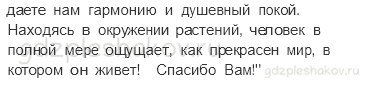 даете нам гармонию и душевный покой. Находясь в окружении растений, человек в полной мере ощущает, как прекрасен мир, в котором он живет! Спасибо Вам!"

gdzpleshakov.ru

gdzpleshakov.ru